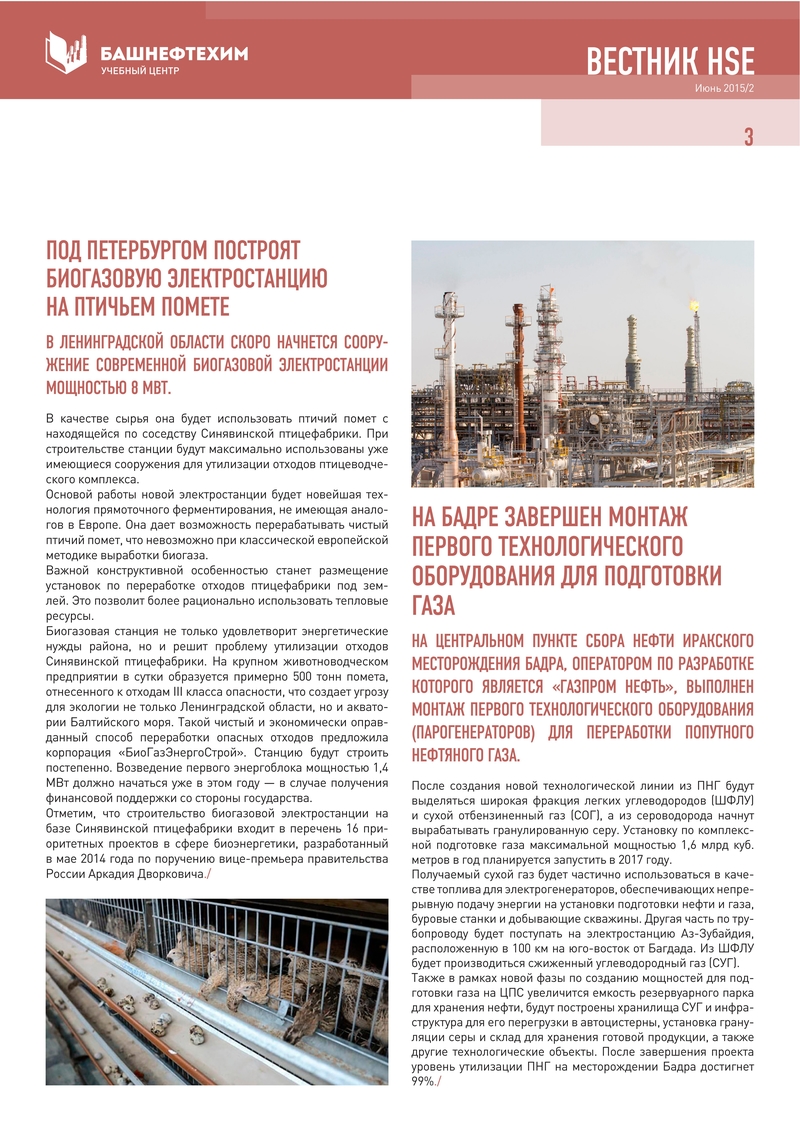 БАШНЕФТЕХИМ
УЧЕБНЫЙ ЦЕНТР

ВЕСТНИК HSE
Июнь 2015/2

3

ПОД ПЕТЕРБУРГОМ ПОСТРОЯТ БИОГАЗОВУЮ ЭЛЕКТРОСТАНЦИЮ НА ПТИЧЬЕМ ПОМЕТЕ

В ЛЕНИНГРАДСКОЙ ОБЛАСТИ СКОРО НАЧНЕТСЯ СООРУЖЕНИЕ СОВРЕМЕННОЙ БИОГАЗОВОЙ ЭЛЕКТРОСТАНЦИИ МОЩНОСТЬЮ 8 МВТ.

В качестве сырья она будет использовать птичий помет с находящейся по соседству Синявинской птицефабрики. При строительстве станции будут максимально использованы уже имеющиеся сооружения для утилизации отходов птицеводческого комплекса.
Основой работы новой электростанции будет новейшая технология прямоточного ферментирования, не имеющая аналогов в Европе. Она дает возможность перерабатывать чистый птичий помет, что невозможно при классической европейской методике выработки биогаза.
Важной конструктивной особенностью станет размещение установок по переработке отходов птицефабрики под землей. Это позволит более рационально использовать тепловые ресурсы.
Биогазовая станция не только удовлетворит энергетические нужды района, но и решит проблему утилизации отходов Синявинской птицефабрики. На крупном животноводческом предприятии в сутки образуется примерно 500 тонн помета, отнесенного к отходам III класса опасности, что создает угрозу для экологии не только Ленинградской области, но и акватории Балтийского моря. Такой чистый и экономически оправданный способ переработки опасных отходов предложила корпорация «БиоГазЭнергоСтрой». Станцию будут строить постепенно. Возведение первого энергоблока мощностью 1,4 МВт должно начаться уже в этом году — в случае получения финансовой поддержки со стороны государства.
Отметим, что строительство биогазовой электростанции на базе Синявинской птицефабрики входит в перечень 16 приоритетных проектов в сфере биоэнергетики, разработанный в мае 2014 года по поручению вице-премьера правительства России Аркадия Дворковича./

НА БАДРЕ ЗАВЕРШЕН МОНТАЖ ПЕРВОГО ТЕХНОЛОГИЧЕСКОГО ОБОРУДОВАНИЯ ДЛЯ ПОДГОТОВКИ ГАЗА

НА ЦЕНТРАЛЬНОМ ПУНКТЕ СБОРА НЕФТИ ИРАКСКОГО МЕСТОРОЖДЕНИЯ БАДРА, ОПЕРАТОРОМ ПО РАЗРАБОТКЕ КОТОРОГО ЯВЛЯЕТСЯ «ГАЗПРОМ НЕФТЬ», ВЫПОЛНЕН МОНТАЖ ПЕРВОГО ТЕХНОЛОГИЧЕСКОГО ОБОРУДОВАНИЯ (ПАРОГЕНЕРАТОРОВ) ДЛЯ ПЕРЕРАБОТКИ ПОПУТНОГО НЕФТЯНОГО ГАЗА.

После создания новой технологической линии из ПНГ будут выделяться широкая фракция легких углеводородов (ШФЛУ) и сухой отбензиненный газ (СОГ), а из сероводорода начнут вырабатывать гранулированную серу. Установку по комплексной подготовке газа максимальной мощностью 1,6 млрд куб. метров в год планируется запустить в 2017 году.
Получаемый сухой газ будет частично использоваться в качестве топлива для электрогенераторов, обеспечивающих непрерывную подачу энергии на установки подготовки нефти и газа, буровые станки и добывающие скважины. Другая часть по трубопроводу будет поступать на электростанцию Аз-Зубайдия, расположенную в 100 км на юго-восток от Багдада. Из ШФЛУ будет производиться сжиженный углеводородный газ (СУГ).
Также в рамках новой фазы по созданию мощностей для подготовки газа на ЦПС увеличится емкость резервуарного парка для хранения нефти, будут построены хранилища СУГ и инфраструктура для его перегрузки в автоцистерны, установка грануляции серы и склад для хранения готовой продукции, а также другие технологические объекты. После завершения проекта уровень утилизации ПНГ на месторождении Бадра достигнет 99%./